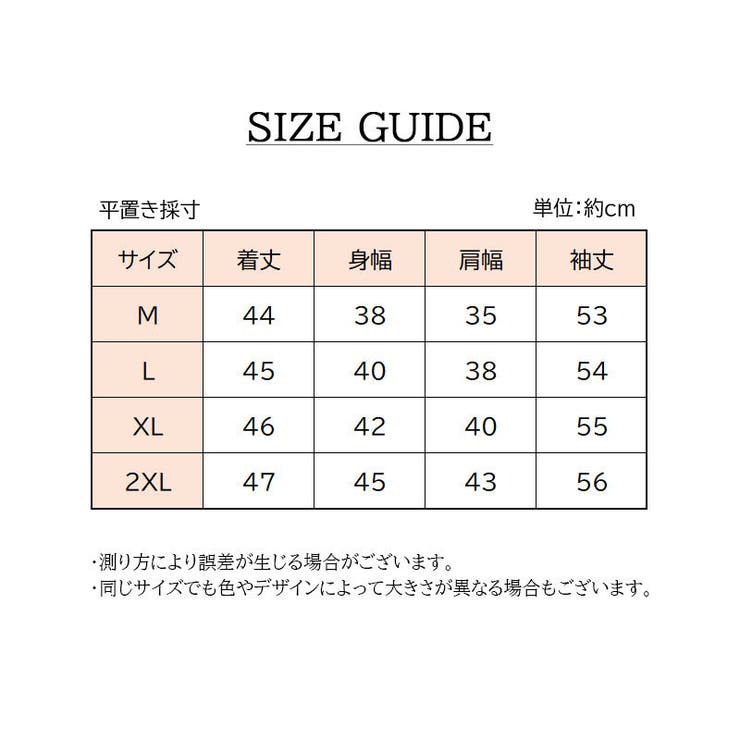 SIZE GUIDE

平置き採寸

単位:約cm

| サイズ | 着丈 | 身幅 | 肩幅 | 袖丈 |
|---|---|---|---|---|
| M | 44 | 38 | 35 | 53 |
| L | 45 | 40 | 38 | 54 |
| XL | 46 | 42 | 40 | 55 |
| 2XL | 47 | 45 | 43 | 56 |

・測り方により誤差が生じる場合がございます。
・同じサイズでも色やデザインによって大きさが異なる場合もございます。